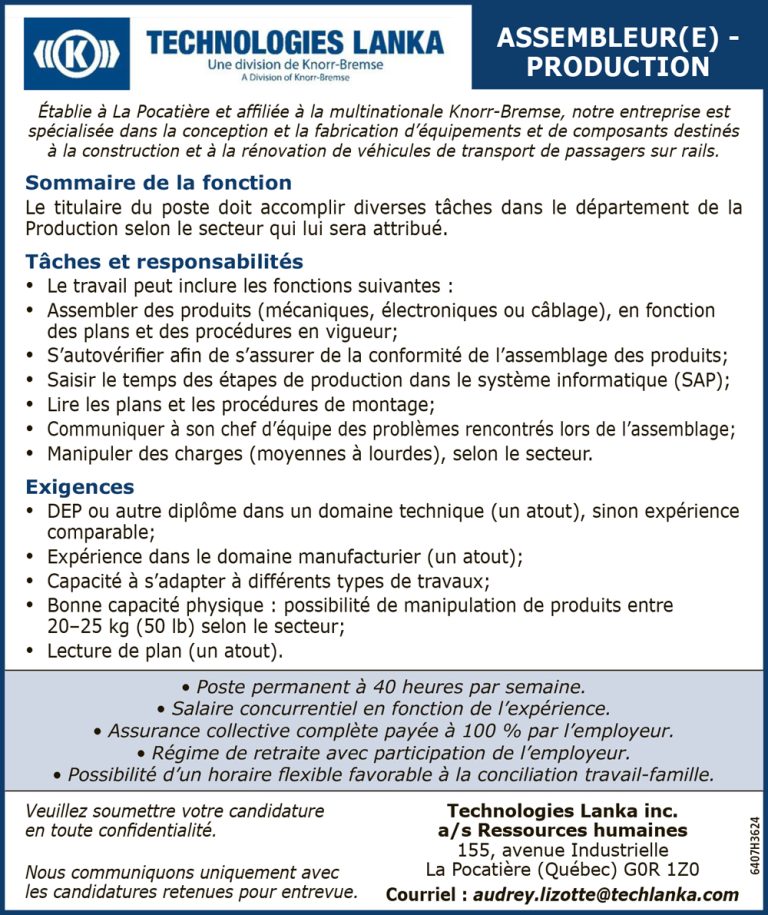 TECHNOLOGIES LANKA
Une division de Knorr-Bremse
A Division of Knorr-Bremse

ASSEMBLEUR(E) - PRODUCTION

Établie à La Pocatière et affiliée à la multinationale Knorr-Bremse, notre entreprise est spécialisée dans la conception et la fabrication d'équipements et de composants destinés à la construction et à la rénovation de véhicules de transport de passagers sur rails.

Sommaire de la fonction
Le titulaire du poste doit accomplir diverses tâches dans le département de la Production selon le secteur qui lui sera attribué.

Tâches et responsabilités
• Le travail peut inclure les fonctions suivantes :
• Assembler des produits (mécaniques, électroniques ou câblage), en fonction des plans et des procédures en vigueur;
• S'autovérifier afin de s'assurer de la conformité de l'assemblage des produits;
• Saisir le temps des étapes de production dans le système informatique (SAP);
• Lire les plans et les procédures de montage;
• Communiquer à son chef d'équipe des problèmes rencontrés lors de l'assemblage;
• Manipuler des charges (moyennes à lourdes), selon le secteur.

Exigences
• DEP ou autre diplôme dans un domaine technique (un atout), sinon expérience comparable;
• Expérience dans le domaine manufacturier (un atout);
• Capacité à s'adapter à différents types de travaux;
• Bonne capacité physique : possibilité de manipulation de produits entre 20–25 kg (50 lb) selon le secteur;
• Lecture de plan (un atout).

• Poste permanent à 40 heures par semaine.
• Salaire concurrentiel en fonction de l'expérience.
• Assurance collective complète payée à 100 % par l'employeur.
• Régime de retraite avec participation de l'employeur.
• Possibilité d'un horaire flexible favorable à la conciliation travail-famille.

Veuillez soumettre votre candidature en toute confidentialité.

Nous communiquons uniquement avec les candidatures retenues pour entrevue.

Technologies Lanka inc.
a/s Ressources humaines
155, avenue Industrielle
La Pocatière (Québec) G0R 1Z0
Courriel : audrey.lizotte@techlanka.com

6407H3624